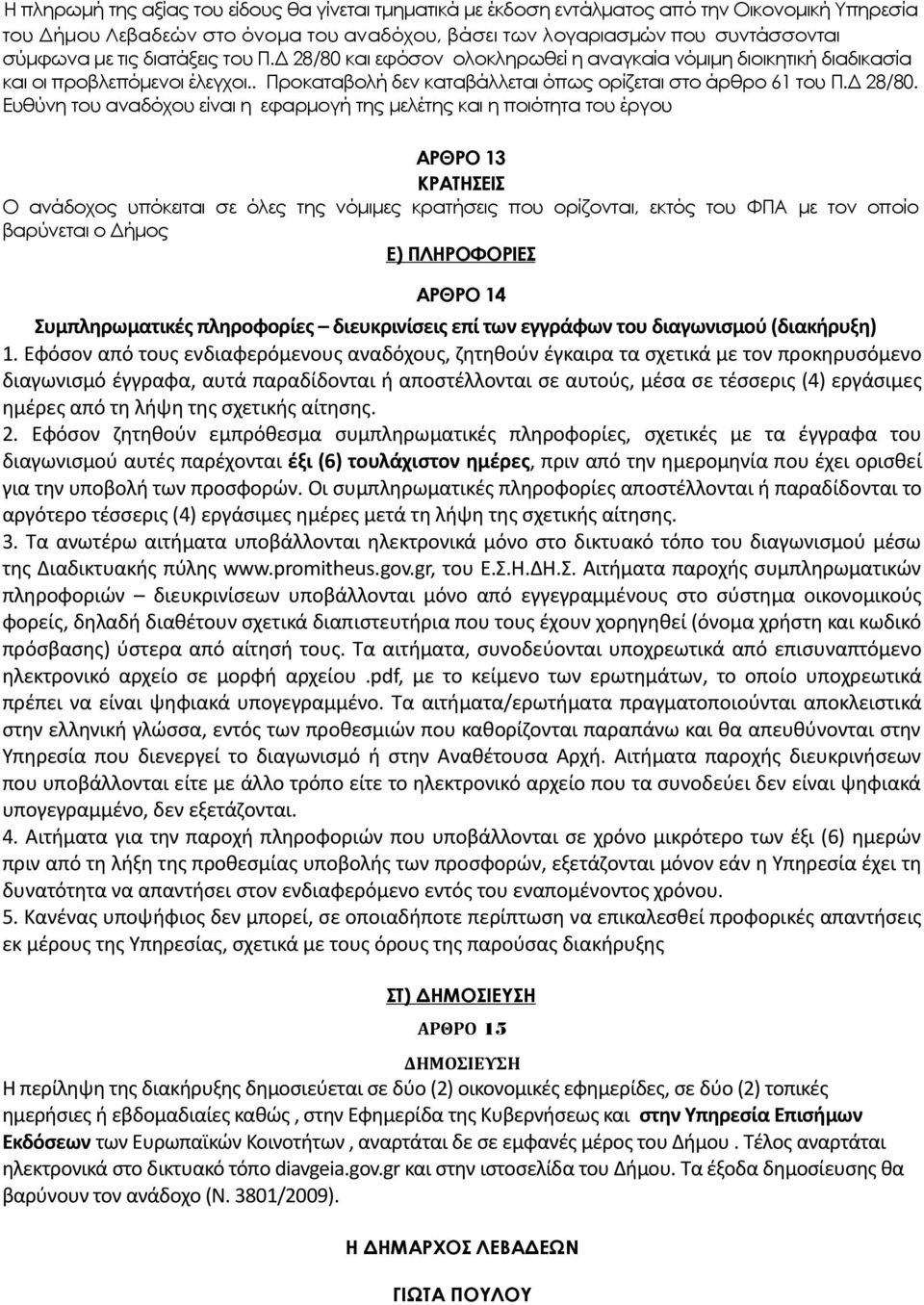 Η πληρωμή της αξίας του είδους θα γίνεται τμηματικά με έκδοση εντάλματος από την Οικονομική Υπηρεσία του Δήμου Λεβαδεών στο όνομα του αναδόχου, βάσει των λογαριασμών που συντάσσονται σύμφωνα με τις διατάξεις του Π.Δ 28/80 και εφόσον ολοκληρωθεί η αναγκαία νόμιμη διοικητική διαδικασία και οι προβλεπόμενοι έλεγχοι.. Προκαταβολή δεν καταβάλλεται όπως ορίζεται στο άρθρο 61 του Π.Δ 28/80. Ευθύνη του αναδόχου είναι η εφαρμογή της μελέτης και η ποιότητα του έργου

ΑΡΘΡΟ 13
ΚΡΑΤΗΣΕΙΣ
Ο ανάδοχος υπόκειται σε όλες της νόμιμες κρατήσεις που ορίζονται, εκτός του ΦΠΑ με τον οποίο βαρύνεται ο Δήμος

Ε) ΠΛΗΡΟΦΟΡΙΕΣ

ΑΡΘΡΟ 14
Συμπληρωματικές πληροφορίες – διευκρινίσεις επί των εγγράφων του διαγωνισμού (διακήρυξη)
1. Εφόσον από τους ενδιαφερόμενους αναδόχους, ζητηθούν έγκαιρα τα σχετικά με τον προκηρυσόμενο διαγωνισμό έγγραφα, αυτά παραδίδονται ή αποστέλλονται σε αυτούς, μέσα σε τέσσερις (4) εργάσιμες ημέρες από τη λήψη της σχετικής αίτησης.
2. Εφόσον ζητηθούν εμπρόθεσμα συμπληρωματικές πληροφορίες, σχετικές με τα έγγραφα του διαγωνισμού αυτές παρέχονται έξι (6) τουλάχιστον ημέρες, πριν από την ημερομηνία που έχει ορισθεί για την υποβολή των προσφορών. Οι συμπληρωματικές πληροφορίες αποστέλλονται ή παραδίδονται το αργότερο τέσσερις (4) εργάσιμες ημέρες μετά τη λήψη της σχετικής αίτησης.
3. Τα ανωτέρω αιτήματα υποβάλλονται ηλεκτρονικά μόνο στο δικτυακό τόπο του διαγωνισμού μέσω της Διαδικτυακής πύλης www.promitheus.gov.gr, του Ε.Σ.Η.ΔΗ.Σ. Αιτήματα παροχής συμπληρωματικών πληροφοριών – διευκρινίσεων υποβάλλονται μόνο από εγγεγραμμένους στο σύστημα οικονομικούς φορείς, δηλαδή διαθέτουν σχετικά διαπιστευτήρια που τους έχουν χορηγηθεί (όνομα χρήστη και κωδικό πρόσβασης) ύστερα από αίτησή τους. Τα αιτήματα, συνοδεύονται υποχρεωτικά από επισυναπτόμενο ηλεκτρονικό αρχείο σε μορφή αρχείου .pdf, με το κείμενο των ερωτημάτων, το οποίο υποχρεωτικά πρέπει να είναι ψηφιακά υπογεγραμμένο. Τα αιτήματα/ερωτήματα πραγματοποιούνται αποκλειστικά στην ελληνική γλώσσα, εντός των προθεσμιών που καθορίζονται παραπάνω και θα απευθύνονται στην Υπηρεσία που διενεργεί το διαγωνισμό ή στην Αναθέτουσα Αρχή. Αιτήματα παροχής διευκρινίσεων που υποβάλλονται είτε με άλλο τρόπο είτε το ηλεκτρονικό αρχείο που τα συνοδεύει δεν είναι ψηφιακά υπογεγραμμένο, δεν εξετάζονται.
4. Αιτήματα για την παροχή πληροφοριών που υποβάλλονται σε χρόνο μικρότερο των έξι (6) ημερών πριν από τη λήξη της προθεσμίας υποβολής των προσφορών, εξετάζονται μόνον εάν η Υπηρεσία έχει τη δυνατότητα να απαντήσει στον ενδιαφερόμενο εντός του εναπομένοντος χρόνου.
5. Κανένας υποψήφιος δεν μπορεί, σε οποιαδήποτε περίπτωση να επικαλεσθεί προφορικές απαντήσεις εκ μέρους της Υπηρεσίας, σχετικά με τους όρους της παρούσας διακήρυξης

ΣΤ) ΔΗΜΟΣΙΕΥΣΗ
ΑΡΘΡΟ 15
ΔΗΜΟΣΙΕΥΣΗ
Η περίληψη της διακήρυξης δημοσιεύεται σε δύο (2) οικονομικές εφημερίδες, σε δύο (2) τοπικές ημερήσιες ή εβδομαδιαίες καθώς , στην Εφημερίδα της Κυβερνήσεως και στην Υπηρεσία Επισήμων Εκδόσεων των Ευρωπαϊκών Κοινοτήτων , αναρτάται δε σε εμφανές μέρος του Δήμου . Τέλος αναρτάται ηλεκτρονικά στο δικτυακό τόπο diavgeia.gov.gr και στην ιστοσελίδα του Δήμου. Τα έξοδα δημοσίευσης θα βαρύνουν τον ανάδοχο (Ν. 3801/2009).

Η ΔΗΜΑΡΧΟΣ ΛΕΒΑΔΕΩΝ

ΓΙΩΤΑ ΠΟΥΛΟΥ